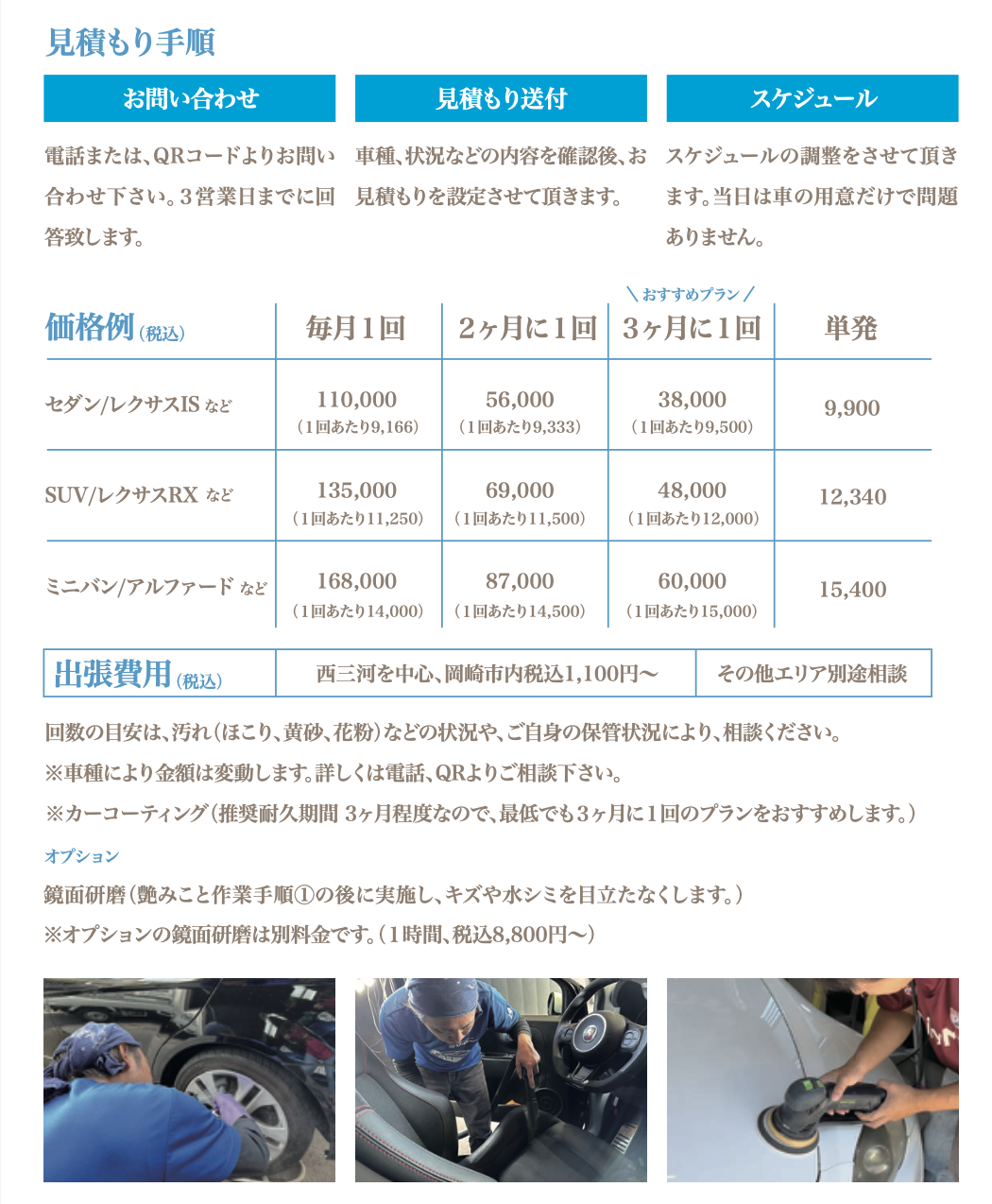 見積もり手順

お問い合わせ

電話または、QRコードよりお問い合わせ下さい。3営業日までに回答致します。

見積もり送付

車種、状況などの内容を確認後、お見積もりを設定させて頂きます。

スケジュール

スケジュールの調整をさせて頂きます。当日は車の用意だけで問題ありません。

＼おすすめプラン／

| 価格例(税込) | 毎月1回 | 2ヶ月に1回 | 3ヶ月に1回 | 単発 |
|---|---|---|---|---|
| セダン/レクサスIS など | 110,000 (1回あたり9,166) | 56,000 (1回あたり9,333) | 38,000 (1回あたり9,500) | 9,900 |
| SUV/レクサスRX など | 135,000 (1回あたり11,250) | 69,000 (1回あたり11,500) | 48,000 (1回あたり12,000) | 12,340 |
| ミニバン/アルファード など | 168,000 (1回あたり14,000) | 87,000 (1回あたり14,500) | 60,000 (1回あたり15,000) | 15,400 |

| 出張費用(税込) | 西三河を中心、岡崎市内税込1,100円〜 | その他エリア別途相談 |
|---|---|---|

回数の目安は、汚れ(ほこり、黄砂、花粉)などの状況や、ご自身の保管状況により、相談ください。
※車種により金額は変動します。詳しくは電話、QRよりご相談下さい。
※カーコーティング(推奨耐久期間 3ヶ月程度なので、最低でも3ヶ月に1回のプランをおすすめします。)

オプション
鏡面研磨(艶みこと作業手順①の後に実施し、キズや水シミを目立たなくします。)
※オプションの鏡面研磨は別料金です。(1時間、税込8,800円〜)